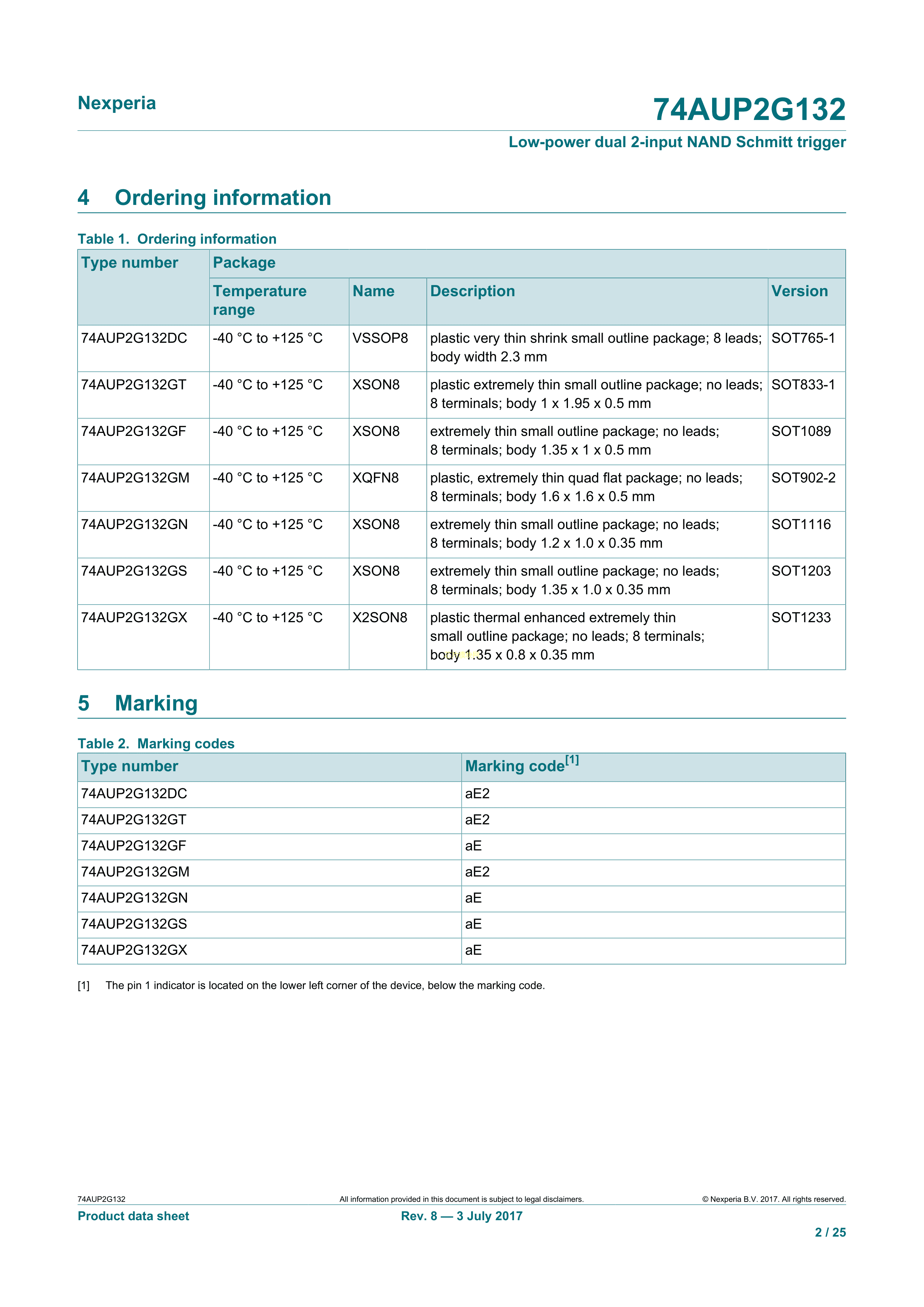 Nexperia

74AUP2G132

Low-power dual 2-input NAND Schmitt trigger

4 Ordering information

Table 1. Ordering information

| Type number | Package | | | |
|---|---|---|---|---|
| | Temperature range | Name | Description | Version |
| 74AUP2G132DC | -40 °C to +125 °C | VSSOP8 | plastic very thin shrink small outline package; 8 leads; body width 2.3 mm | SOT765-1 |
| 74AUP2G132GT | -40 °C to +125 °C | XSON8 | plastic extremely thin small outline package; no leads; 8 terminals; body 1 x 1.95 x 0.5 mm | SOT833-1 |
| 74AUP2G132GF | -40 °C to +125 °C | XSON8 | extremely thin small outline package; no leads; 8 terminals; body 1.35 x 1 x 0.5 mm | SOT1089 |
| 74AUP2G132GM | -40 °C to +125 °C | XQFN8 | plastic, extremely thin quad flat package; no leads; 8 terminals; body 1.6 x 1.6 x 0.5 mm | SOT902-2 |
| 74AUP2G132GN | -40 °C to +125 °C | XSON8 | extremely thin small outline package; no leads; 8 terminals; body 1.2 x 1.0 x 0.35 mm | SOT1116 |
| 74AUP2G132GS | -40 °C to +125 °C | XSON8 | extremely thin small outline package; no leads; 8 terminals; body 1.35 x 1.0 x 0.35 mm | SOT1203 |
| 74AUP2G132GX | -40 °C to +125 °C | X2SON8 | plastic thermal enhanced extremely thin small outline package; no leads; 8 terminals; body 1.35 x 0.8 x 0.35 mm | SOT1233 |

5 Marking

Table 2. Marking codes

| Type number | Marking code[1] |
|---|---|
| 74AUP2G132DC | aE2 |
| 74AUP2G132GT | aE2 |
| 74AUP2G132GF | aE |
| 74AUP2G132GM | aE2 |
| 74AUP2G132GN | aE |
| 74AUP2G132GS | aE |
| 74AUP2G132GX | aE |

[1] The pin 1 indicator is located on the lower left corner of the device, below the marking code.

74AUP2G132 All information provided in this document is subject to legal disclaimers. © Nexperia B.V. 2017. All rights reserved.

Product data sheet Rev. 8 — 3 July 2017

2 / 25